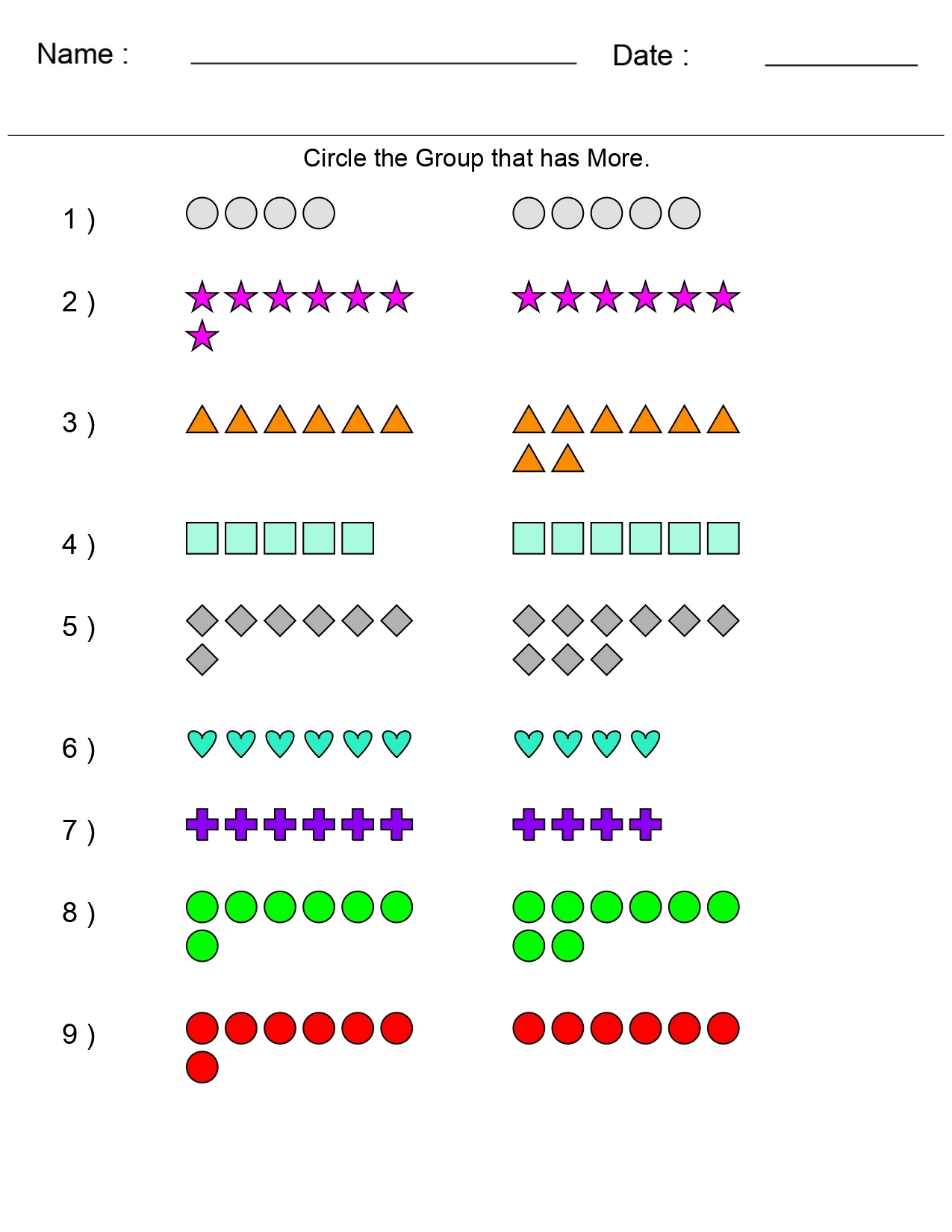 Name : ____ Date : ____

Circle the Group that has More.

1 )

2 )

3 )

4 )

5 )

6 )

7 )

8 )

9 )